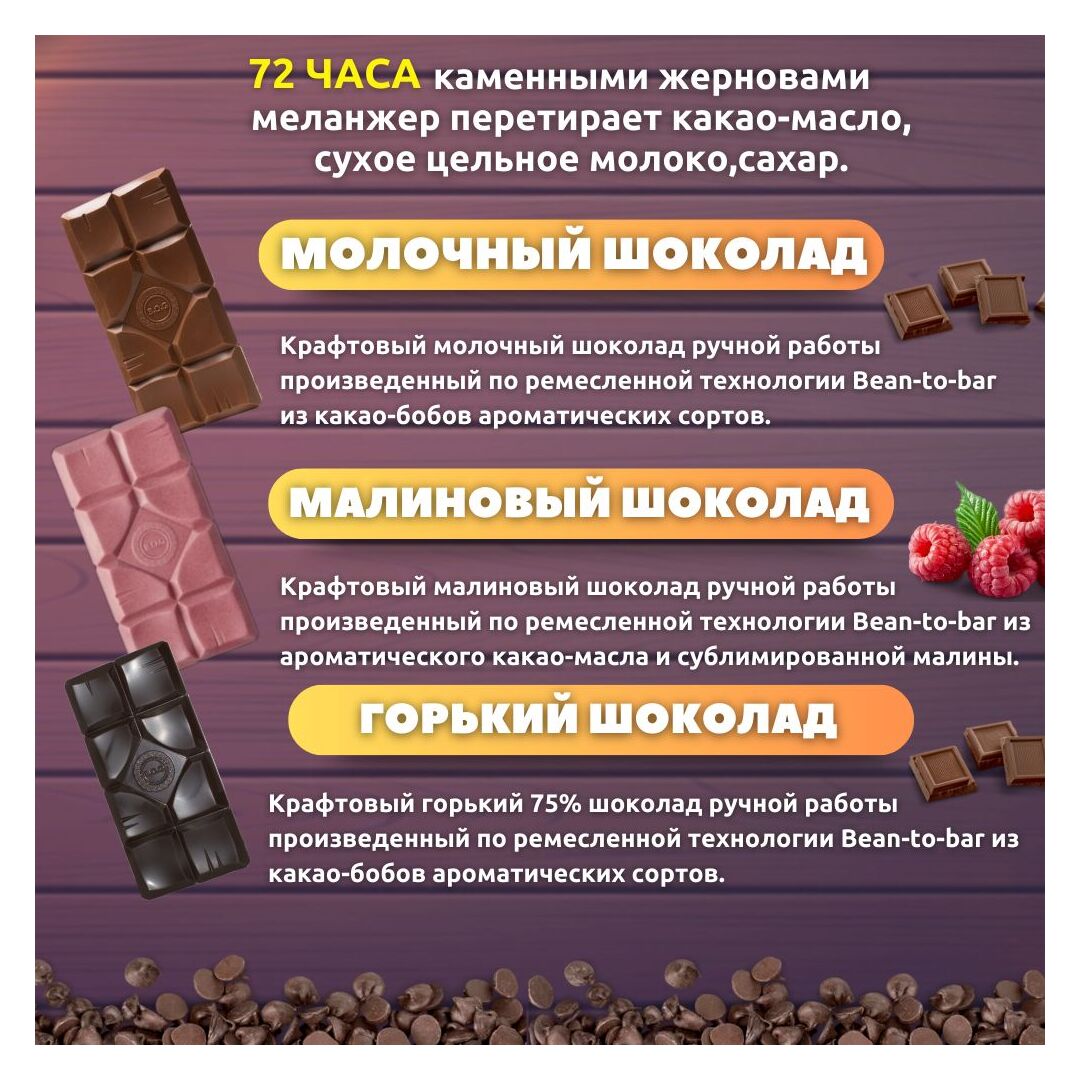 72 ЧАСА каменными жерновами меланжер перетирает какао-масло, сухое цельное молоко,сахар.

МОЛОЧНЫЙ ШОКОЛАД

Крафтовый молочный шоколад ручной работы произведенный по ремесленной технологии Bean-to-bar из какао-бобов ароматических сортов.

МАЛИНОВЫЙ ШОКОЛАД

Крафтовый малиновый шоколад ручной работы произведенный по ремесленной технологии Bean-to-bar из ароматического какао-масла и сублимированной малины.

ГОРЬКИЙ ШОКОЛАД

Крафтовый горький 75% шоколад ручной работы произведенный по ремесленной технологии Bean-to-bar из какао-бобов ароматических сортов.